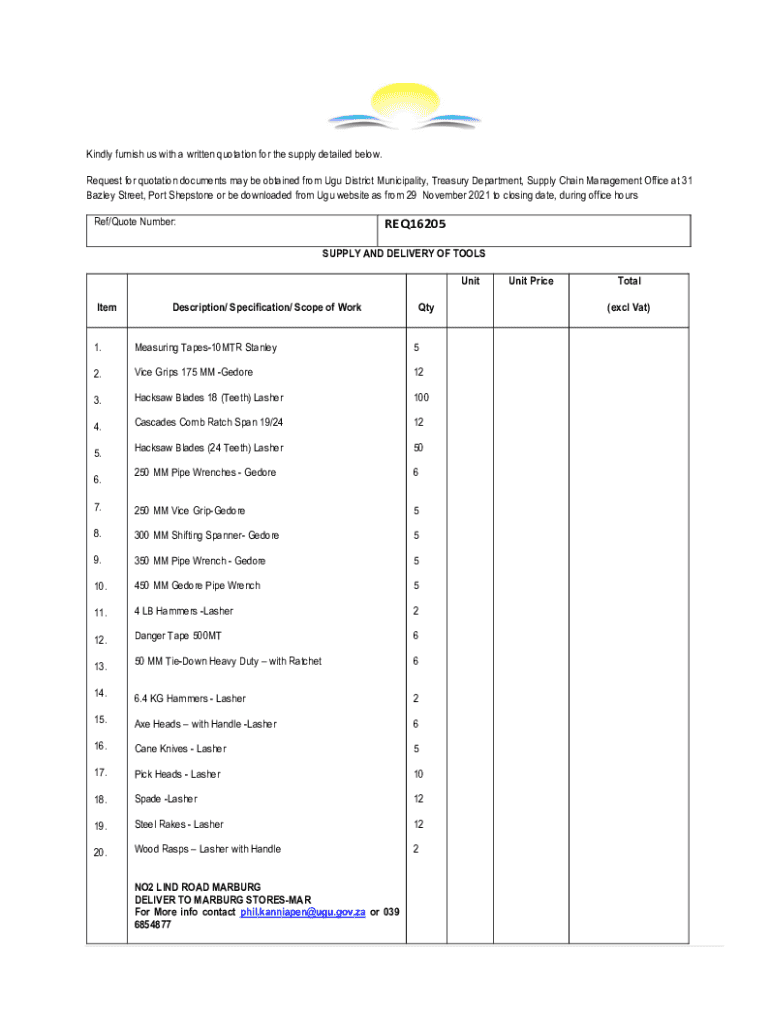 Kindly furnish us with a written quotation for the supply detailed below.

Request for quotation documents may be obtained from Ugu District Municipality, Treasury Department, Supply Chain Management Office at 31 Bazley Street, Port Shepstone or be downloaded from Ugu website as from 29 November 2021 to closing date, during office hours

| Ref/Quote Number: | REQ16205 |
|---|---|

SUPPLY AND DELIVERY OF TOOLS

| Item | Description/ Specification/ Scope of Work | Qty | Unit | Unit Price | Total (excl Vat) |
|---|---|---|---|---|---|
| 1. | Measuring Tapes-10MTR Stanley | 5 | | | |
| 2. | Vice Grips 175 MM -Gedore | 12 | | | |
| 3. | Hacksaw Blades 18 (Teeth) Lasher | 100 | | | |
| 4. | Cascades Comb Ratch Span 19/24 | 12 | | | |
| 5. | Hacksaw Blades (24 Teeth) Lasher | 50 | | | |
| 6. | 250 MM Pipe Wrenches - Gedore | 6 | | | |
| 7. | 250 MM Vice Grip-Gedore | 5 | | | |
| 8. | 300 MM Shifting Spanner- Gedore | 5 | | | |
| 9. | 350 MM Pipe Wrench - Gedore | 5 | | | |
| 10. | 450 MM Gedore Pipe Wrench | 5 | | | |
| 11. | 4 LB Hammers -Lasher | 2 | | | |
| 12. | Danger Tape 500MT | 6 | | | |
| 13. | 50 MM Tie-Down Heavy Duty – with Ratchet | 6 | | | |
| 14. | 6.4 KG Hammers - Lasher | 2 | | | |
| 15. | Axe Heads – with Handle -Lasher | 6 | | | |
| 16. | Cane Knives - Lasher | 5 | | | |
| 17. | Pick Heads - Lasher | 10 | | | |
| 18. | Spade -Lasher | 12 | | | |
| 19. | Steel Rakes - Lasher | 12 | | | |
| 20. | Wood Rasps – Lasher with Handle | 2 | | | |
| | NO2 LIND ROAD MARBURG DELIVER TO MARBURG STORES-MAR For More info contact phil.kanniapen@ugu.gov.za or 039 6854877 | | | | |